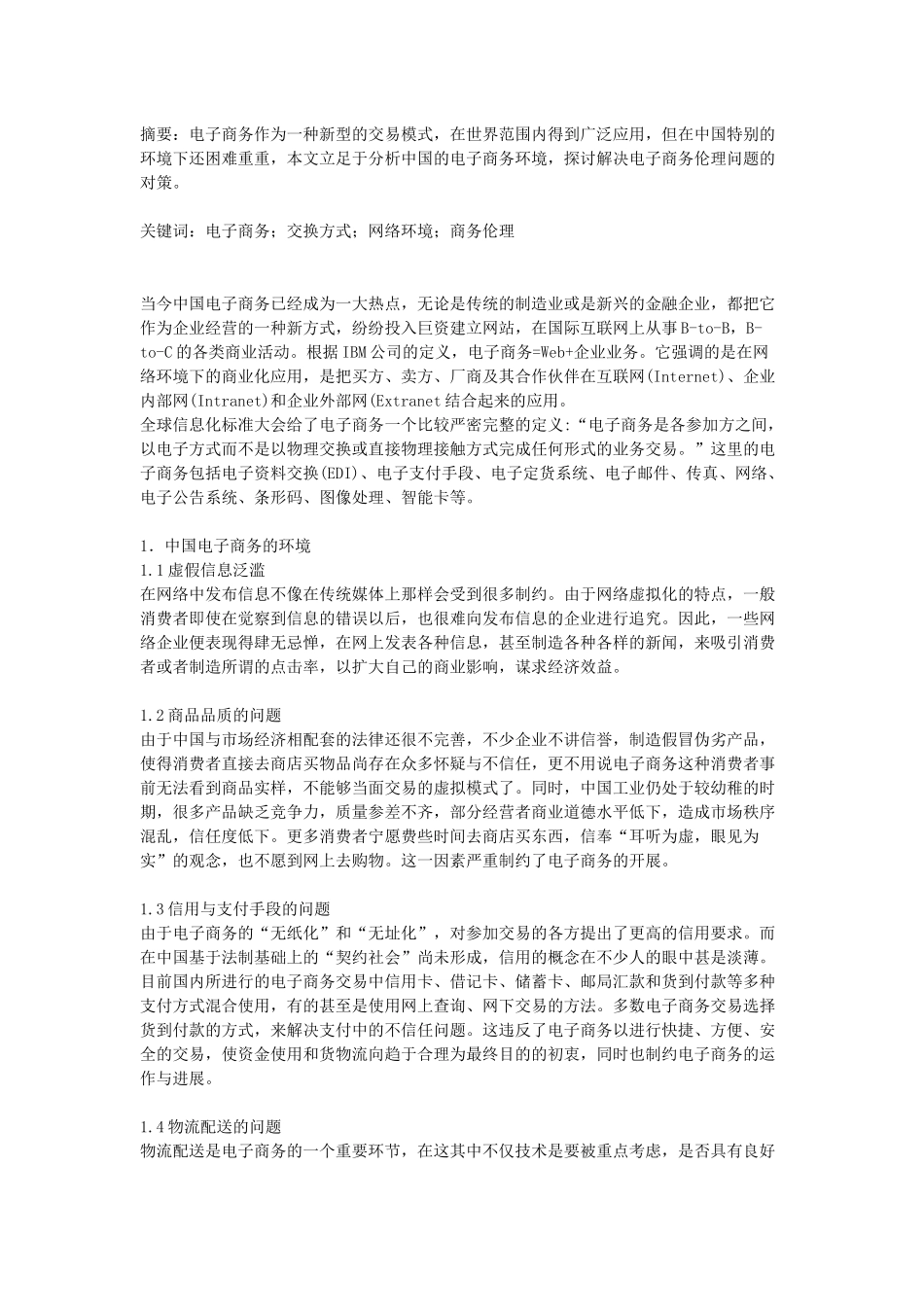 摘要：电子商务作为一种新型的交易模式，在世界范围内得到广泛应用，但在中国特别的环境下还困难重重，本文立足于分析中国的电子商务环境，探讨解决电子商务伦理问题的对策。

关键词：电子商务；交换方式；网络环境；商务伦理

当今中国电子商务已经成为一大热点，无论是传统的制造业或是新兴的金融企业，都把它作为企业经营的一种新方式，纷纷投入巨资建立网站，在国际互联网上从事B-to-B，B-to-C的各类商业活动。根据IBM公司的定义，电子商务=Web+企业业务。它强调的是在网络环境下的商业化应用，是把买方、卖方、厂商及其合作伙伴在互联网(Internet)、企业内部网(Intranet)和企业外部网(Extranet结合起来的应用。
全球信息化标准大会给了电子商务一个比较严密完整的定义:“电子商务是各参加方之间，以电子方式而不是以物理交换或直接物理接触方式完成任何形式的业务交易。”这里的电子商务包括电子资料交换(EDI)、电子支付手段、电子定货系统、电子邮件、传真、网络、电子公告系统、条形码、图像处理、智能卡等。

1. 中国电子商务的环境
1.1虚假信息泛滥
在网络中发布信息不像在传统媒体上那样会受到很多制约。由于网络虚拟化的特点，一般消费者即使在觉察到信息的错误以后，也很难向发布信息的企业进行追究。因此，一些网络企业便表现得肆无忌惮，在网上发表各种信息，甚至制造各种各样的新闻，来吸引消费者或者制造所谓的点击率，以扩大自己的商业影响，谋求经济效益。

1.2商品品质的问题
由于中国与市场经济相配套的法律还很不完善，不少企业不讲信誉，制造假冒伪劣产品，使得消费者直接去商店买物品尚存在众多怀疑与不信任，更不用说电子商务这种消费者事前无法看到商品实样，不能够当面交易的虚拟模式了。同时，中国工业仍处于较幼稚的时期，很多产品缺乏竞争力，质量参差不齐，部分经营者商业道德水平低下，造成市场秩序混乱，信任度低下。更多消费者宁愿费些时间去商店买东西，信奉“耳听为虚，眼见为实”的观念，也不愿到网上去购物。这一因素严重制约了电子商务的开展。

1.3信用与支付手段的问题
由于电子商务的“无纸化”和“无址化”，对参加交易的各方提出了更高的信用要求。而在中国基于法制基础上的“契约社会”尚未形成，信用的概念在不少人的眼中甚是淡薄。目前国内所进行的电子商务交易中信用卡、借记卡、储蓄卡、邮局汇款和货到付款等多种支付方式混合使用，有的甚至是使用网上查询、网下交易的方法。多数电子商务交易选择货到付款的方式，来解决支付中的不信任问题。这违反了电子商务以进行快捷、方便、安全的交易，使资金使用和货物流向趋于合理为最终目的的初衷，同时也制约电子商务的运作与进展。

1.4物流配送的问题
物流配送是电子商务的一个重要环节，在这其中不仅技术是要被重点考虑，是否具有良好